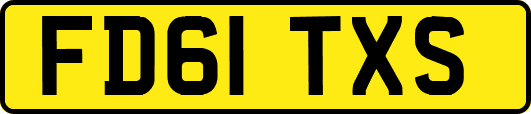 FD61 TXS